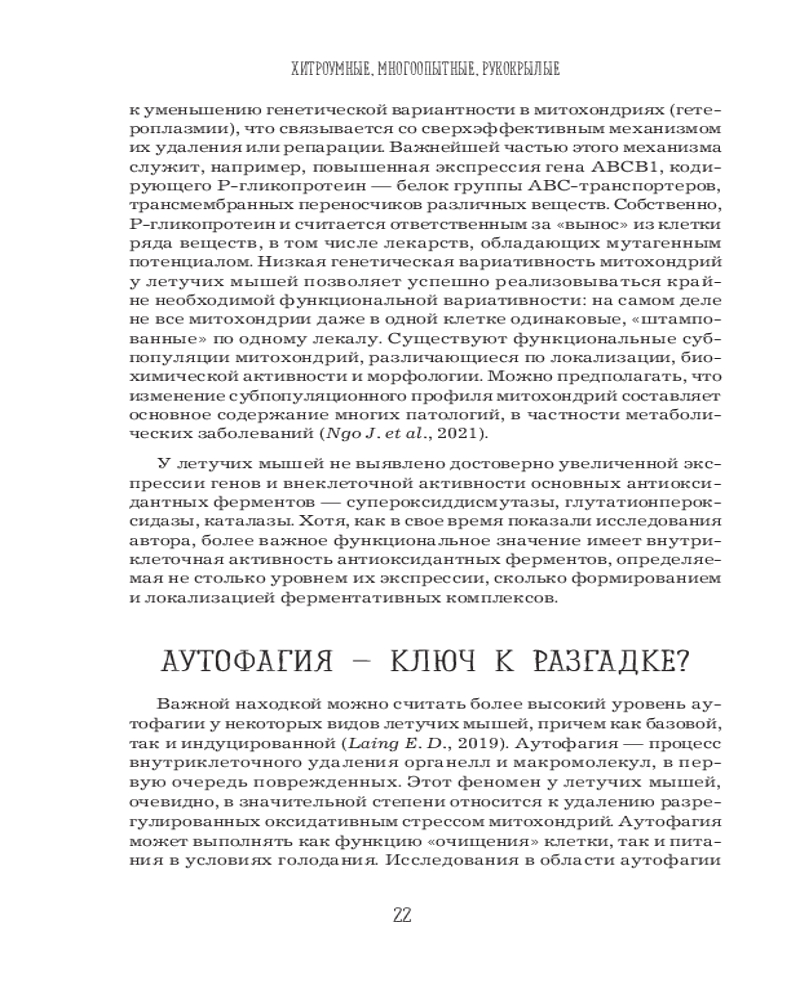 ХИТРОУМНЫЕ, МНОГООПЫТНЫЕ, РУКОКРЫЛЫЕ

к уменьшению генетической вариантности в митохондриях (гетероплазмии), что связывается со сверхэффективным механизмом их удаления или репарации. Важнейшей частью этого механизма служит, например, повышенная экспрессия гена ABCB1, кодирующего P-гликопротеин — белок группы ABC-транспортеров, трансмембранных переносчиков различных веществ. Собственно, P-гликопротеин и считается ответственным за «вынос» из клетки ряда веществ, в том числе лекарств, обладающих мутагенным потенциалом. Низкая генетическая вариативность митохондрий у летучих мышей позволяет успешно реализовываться крайне необходимой функциональной вариативности: на самом деле не все митохондрии даже в одной клетке одинаковые, «штампованные» по одному лекалу. Существуют функциональные субпопуляции митохондрий, различающиеся по локализации, биохимической активности и морфологии. Можно предполагать, что изменение субпопуляционного профиля митохондрий составляет основное содержание многих патологий, в частности метаболических заболеваний (Ngo J. et al., 2021).

У летучих мышей не выявлено достоверно увеличенной экспрессии генов и внеклеточной активности основных антиоксидантных ферментов — супероксиддисмутазы, глутатионпероксидазы, каталазы. Хотя, как в свое время показали исследования автора, более важное функциональное значение имеет внутриклеточная активность антиоксидантных ферментов, определяемая не столько уровнем их экспрессии, сколько формированием и локализацией ферментативных комплексов.

АУТОФАГИЯ — КЛЮЧ К РАЗГАДКЕ?

Важной находкой можно считать более высокий уровень аутофагии у некоторых видов летучих мышей, причем как базовой, так и индуцированной (Laing E. D., 2019). Аутофагия — процесс внутриклеточного удаления органелл и макромолекул, в первую очередь поврежденных. Этот феномен у летучих мышей, очевидно, в значительной степени относится к удалению разрегулированных оксидативным стрессом митохондрий. Аутофагия может выполнять как функцию «очищения» клетки, так и питания в условиях голодания. Исследования в области аутофагии

22